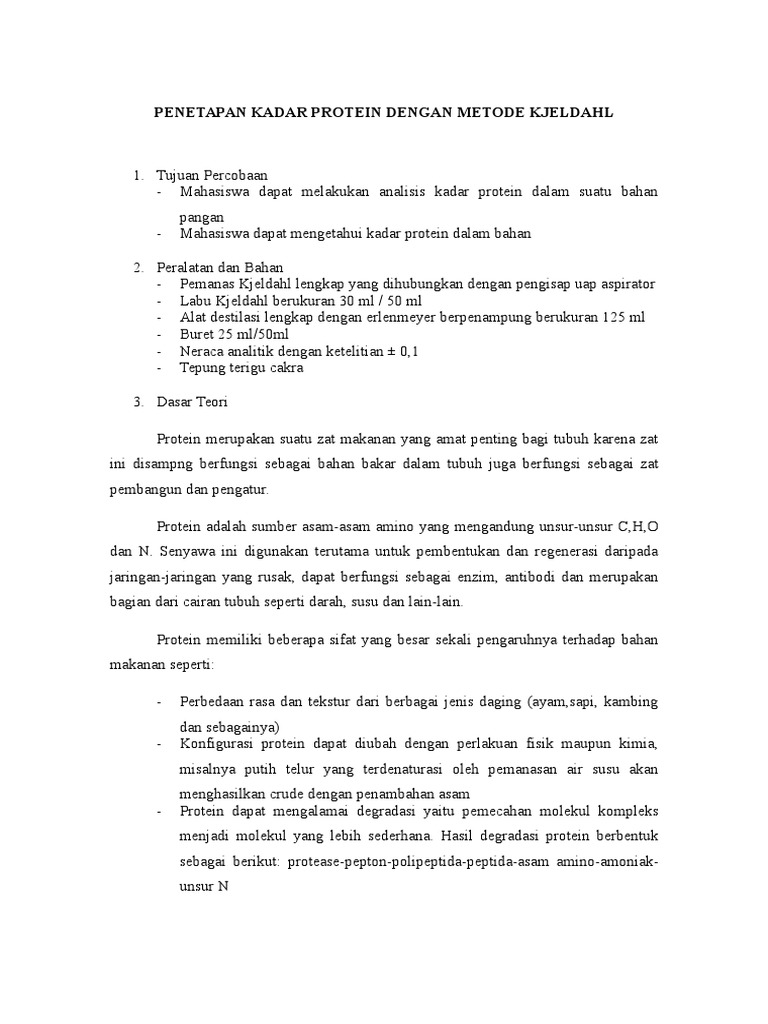 PENETAPAN KADAR PROTEIN DENGAN METODE KJELDAHL

1. Tujuan Percobaan
- Mahasiswa dapat melakukan analisis kadar protein dalam suatu bahan pangan
- Mahasiswa dapat mengetahui kadar protein dalam bahan

2. Peralatan dan Bahan
- Pemanas Kjeldahl lengkap yang dihubungkan dengan pengisap uap aspirator
- Labu Kjeldahl berukuran 30 ml / 50 ml
- Alat destilasi lengkap dengan erlenmeyer berpenampung berukuran 125 ml
- Buret 25 ml/50ml
- Neraca analitik dengan ketelitian ± 0,1
- Tepung terigu cakra

3. Dasar Teori

Protein merupakan suatu zat makanan yang amat penting bagi tubuh karena zat ini disampng berfungsi sebagai bahan bakar dalam tubuh juga berfungsi sebagai zat pembangun dan pengatur.

Protein adalah sumber asam-asam amino yang mengandung unsur-unsur C,H,O dan N. Senyawa ini digunakan terutama untuk pembentukan dan regenerasi daripada jaringan-jaringan yang rusak, dapat berfungsi sebagai enzim, antibodi dan merupakan bagian dari cairan tubuh seperti darah, susu dan lain-lain.

Protein memiliki beberapa sifat yang besar sekali pengaruhnya terhadap bahan makanan seperti:

- Perbedaan rasa dan tekstur dari berbagai jenis daging (ayam,sapi, kambing dan sebagainya)
- Konfigurasi protein dapat diubah dengan perlakuan fisik maupun kimia, misalnya putih telur yang terdenaturasi oleh pemanasan air susu akan menghasilkan crude dengan penambahan asam
- Protein dapat mengalamai degradasi yaitu pemecahan molekul kompleks menjadi molekul yang lebih sederhana. Hasil degradasi protein berbentuk sebagai berikut: protease-pepton-polipeptida-peptida-asam amino-amoniak-unsur N